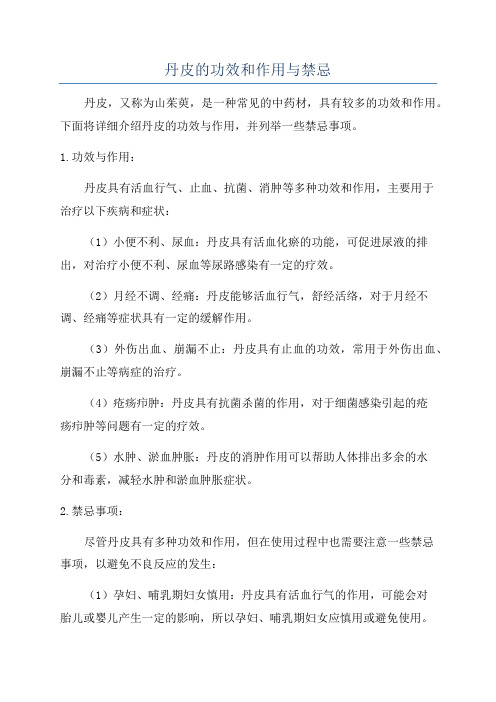 丹皮的功效和作用与禁忌

丹皮，又称为山茱萸，是一种常见的中药材，具有较多的功效和作用。下面将详细介绍丹皮的功效与作用，并列举一些禁忌事项。

1.功效与作用：

丹皮具有活血行气、止血、抗菌、消肿等多种功效和作用，主要用于治疗以下疾病和症状：

（1）小便不利、尿血：丹皮具有活血化瘀的功能，可促进尿液的排出，对治疗小便不利、尿血等尿路感染有一定的疗效。

（2）月经不调、经痛：丹皮能够活血行气，舒经活络，对于月经不调、经痛等症状具有一定的缓解作用。

（3）外伤出血、崩漏不止：丹皮具有止血的功效，常用于外伤出血、崩漏不止等病症的治疗。

（4）疮疡疖肿：丹皮具有抗菌杀菌的作用，对于细菌感染引起的疮疡疖肿等问题有一定的疗效。

（5）水肿、淤血肿胀：丹皮的消肿作用可以帮助人体排出多余的水分和毒素，减轻水肿和淤血肿胀症状。

2.禁忌事项：

尽管丹皮具有多种功效和作用，但在使用过程中也需要注意一些禁忌事项，以避免不良反应的发生：

（1）孕妇、哺乳期妇女慎用：丹皮具有活血行气的作用，可能会对胎儿或婴儿产生一定的影响，所以孕妇、哺乳期妇女应慎用或避免使用。